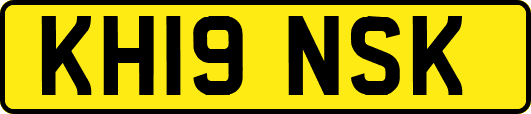 KH19 NSK